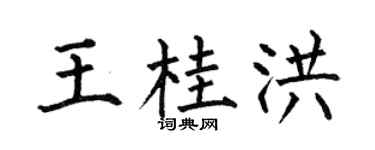 王桂洪

词典网